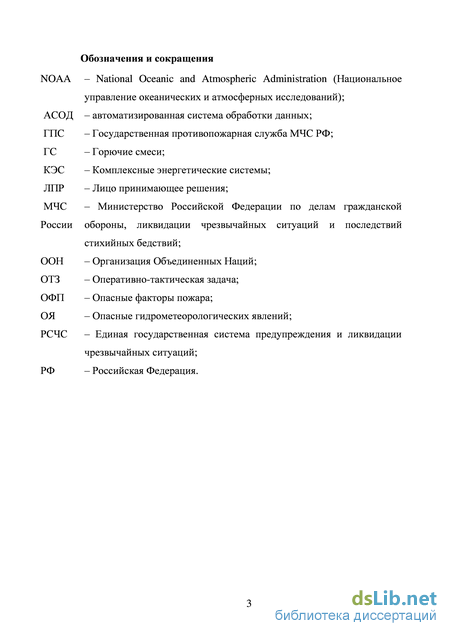 Обозначения и сокращения

NOAA – National Oceanic and Atmospheric Administration (Национальное управление океанических и атмосферных исследований);

АСОД – автоматизированная система обработки данных;

ГПС – Государственная противопожарная служба МЧС РФ;

ГС – Горючие смеси;

КЭС – Комплексные энергетические системы;

ЛПР – Лицо принимающее решения;

МЧС России – Министерство Российской Федерации по делам гражданской обороны, ликвидации чрезвычайных ситуаций и последствий стихийных бедствий;

ООН – Организация Объединенных Наций;

ОТЗ – Оперативно-тактическая задача;

ОФП – Опасные факторы пожара;

ОЯ – Опасные гидрометеорологических явлений;

РСЧС – Единая государственная система предупреждения и ликвидации чрезвычайных ситуаций;

РФ – Российская Федерация.

3

dsLib.net
библиотека диссертаций